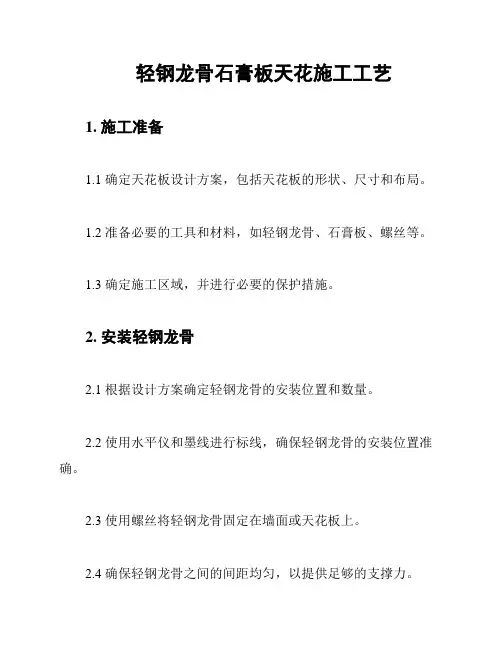 轻钢龙骨石膏板天花施工工艺

1. 施工准备

1.1 确定天花板设计方案，包括天花板的形状、尺寸和布局。

1.2 准备必要的工具和材料，如轻钢龙骨、石膏板、螺丝等。

1.3 确定施工区域，并进行必要的保护措施。

2. 安装轻钢龙骨

2.1 根据设计方案确定轻钢龙骨的安装位置和数量。

2.2 使用水平仪和墨线进行标线，确保轻钢龙骨的安装位置准确。

2.3 使用螺丝将轻钢龙骨固定在墙面或天花板上。

2.4 确保轻钢龙骨之间的间距均匀，以提供足够的支撑力。